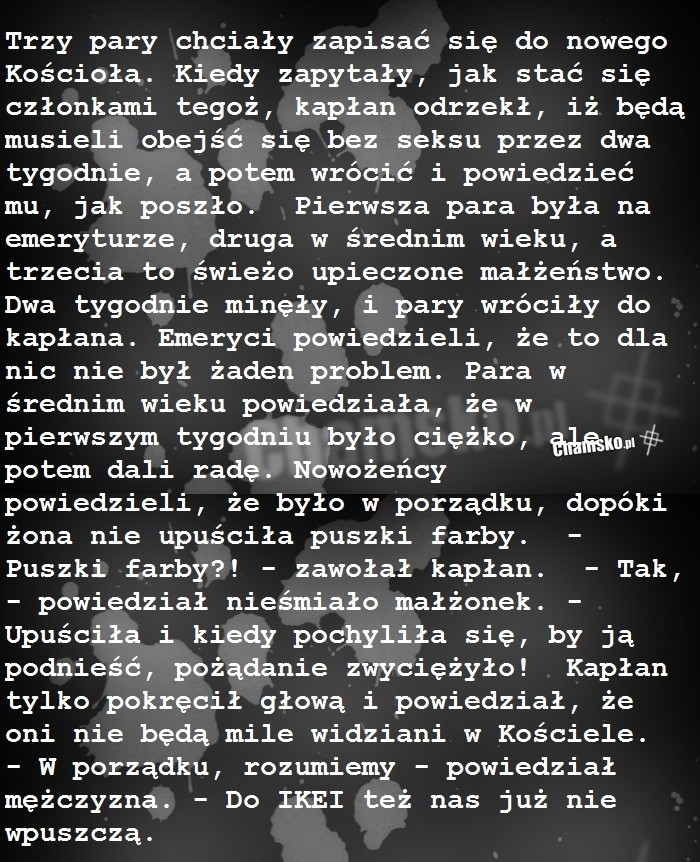 Trzy pary chciały zapisać się do nowego Kościoła. Kiedy zapytały, jak stać się członkami tegoż, kapłan odrzekł, iż będą musieli obejść się bez seksu przez dwa tygodnie, a potem wrócić i powiedzieć mu, jak poszło.  Pierwsza para była na emeryturze, druga w średnim wieku, a trzecia to świeżo upieczone małżeństwo. Dwa tygodnie minęły, i pary wróciły do kapłana. Emeryci powiedzieli, że to dla nic nie był żaden problem. Para w średnim wieku powiedziała, że w pierwszym tygodniu było ciężko, ale potem dali radę. Nowożeńcy powiedzieli, że było w porządku, dopóki żona nie upuściła puszki farby.  - Puszki farby?! - zawołał kapłan.  - Tak, - powiedział nieśmiało małżonek. - Upuściła i kiedy pochyliła się, by ją podnieść, pożądanie zwyciężyło!  Kapłan tylko pokręcił głową i powiedział, że oni nie będą mile widziani w Kościele. - W porządku, rozumiemy - powiedział mężczyzna. - Do IKEI też nas już nie wpuszczą.

Chamsko.pl